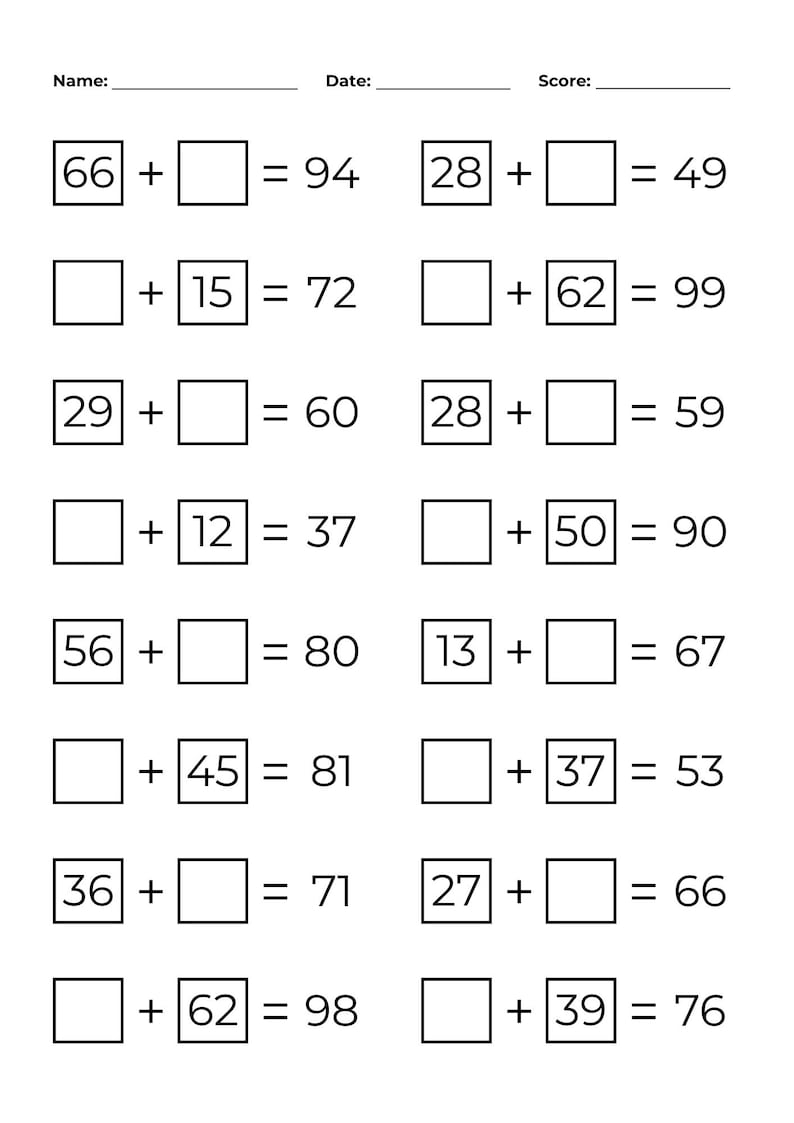 Name: ____________ Date: ____________ Score: ____________

$66 + \square = 94$

$\square + 15 = 72$

$29 + \square = 60$

$\square + 12 = 37$

$56 + \square = 80$

$\square + 45 = 81$

$36 + \square = 71$

$\square + 62 = 98$

$28 + \square = 49$

$\square + 62 = 99$

$28 + \square = 59$

$\square + 50 = 90$

$13 + \square = 67$

$\square + 37 = 53$

$27 + \square = 66$

$\square + 39 = 76$